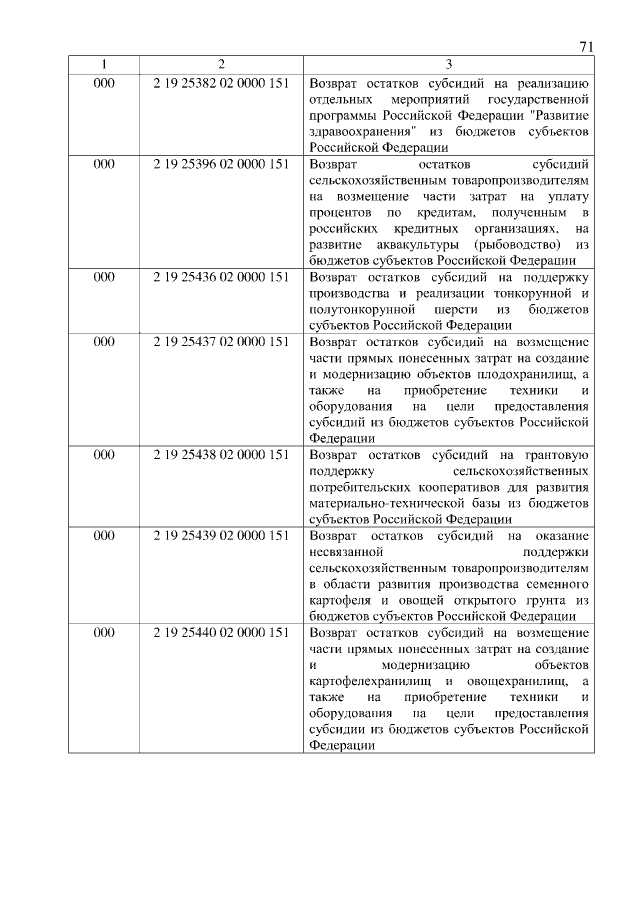 71

| 1 | 2 | 3 |
|---|---|---|
| 000 | 2 19 25382 02 0000 151 | Возврат остатков субсидий на реализацию отдельных мероприятий государственной программы Российской Федерации "Развитие здравоохранения" из бюджетов субъектов Российской Федерации |
| 000 | 2 19 25396 02 0000 151 | Возврат остатков субсидий сельскохозяйственным товаропроизводителям на возмещение части затрат на уплату процентов по кредитам, полученным в российских кредитных организациях, на развитие аквакультуры (рыбоводство) из бюджетов субъектов Российской Федерации |
| 000 | 2 19 25436 02 0000 151 | Возврат остатков субсидий на поддержку производства и реализации тонкорунной и полутонкорунной шерсти из бюджетов субъектов Российской Федерации |
| 000 | 2 19 25437 02 0000 151 | Возврат остатков субсидий на возмещение части прямых понесенных затрат на создание и модернизацию объектов плодохранилищ, а также на приобретение техники и оборудования на цели предоставления субсидий из бюджетов субъектов Российской Федерации |
| 000 | 2 19 25438 02 0000 151 | Возврат остатков субсидий на грантовую поддержку сельскохозяйственных потребительских кооперативов для развития материально-технической базы из бюджетов субъектов Российской Федерации |
| 000 | 2 19 25439 02 0000 151 | Возврат остатков субсидий на оказание несвязанной поддержки сельскохозяйственным товаропроизводителям в области развития производства семенного картофеля и овощей открытого грунта из бюджетов субъектов Российской Федерации |
| 000 | 2 19 25440 02 0000 151 | Возврат остатков субсидий на возмещение части прямых понесенных затрат на создание и модернизацию объектов картофелехранилищ и овощехранилищ, а также на приобретение техники и оборудования на цели предоставления субсидии из бюджетов субъектов Российской Федерации |